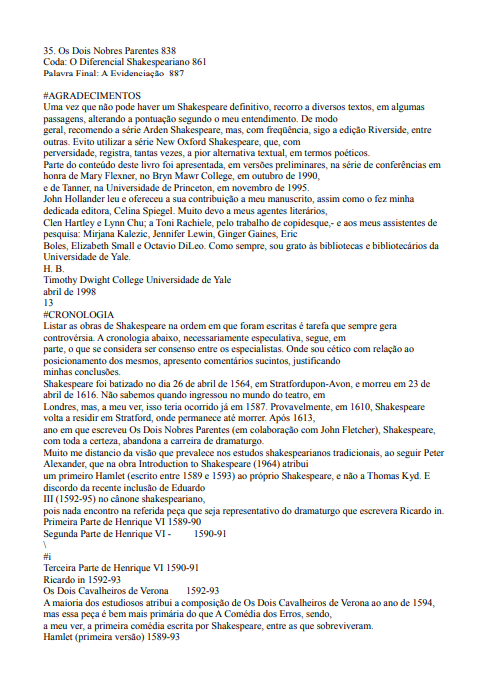 35. Os Dois Nobres Parentes 838
Coda: O Diferencial Shakespeariano 861
Palavra Final: A Evidenciação 887

#AGRADECIMENTOS
Uma vez que não pode haver um Shakespeare definitivo, recorro a diversos textos, em algumas passagens, alterando a pontuação segundo o meu entendimento. De modo
geral, recomendo a série Arden Shakespeare, mas, com freqüência, sigo a edição Riverside, entre outras. Evito utilizar a série New Oxford Shakespeare, que, com
perversidade, registra, tantas vezes, a pior alternativa textual, em termos poéticos.
Parte do conteúdo deste livro foi apresentada, em versões preliminares, na série de conferências em honra de Mary Flexner, no Bryn Mawr College, em outubro de 1990,
e de Tanner, na Universidade de Princeton, em novembro de 1995.
John Hollander leu e ofereceu a sua contribuição a meu manuscrito, assim como o fez minha dedicada editora, Celina Spiegel. Muito devo a meus agentes literários,
Clen Hartley e Lynn Chu; a Toni Rachiele, pelo trabalho de copidesque,- e aos meus assistentes de pesquisa: Mirjana Kalezic, Jennifer Lewin, Ginger Gaines, Eric
Boles, Elizabeth Small e Octavio DiLeo. Como sempre, sou grato às bibliotecas e bibliotecários da Universidade de Yale.
H. B.
Timothy Dwight College Universidade de Yale
abril de 1998
13
#CRONOLOGIA
Listar as obras de Shakespeare na ordem em que foram escritas é tarefa que sempre gera controvérsia. A cronologia abaixo, necessariamente especulativa, segue, em
parte, o que se considera ser consenso entre os especialistas. Onde sou cético com relação ao posicionamento dos mesmos, apresento comentários sucintos, justificando
minhas conclusões.
Shakespeare foi batizado no dia 26 de abril de 1564, em Stratfordupon-Avon, e morreu em 23 de abril de 1616. Não sabemos quando ingressou no mundo do teatro, em
Londres, mas, a meu ver, isso teria ocorrido já em 1587. Provavelmente, em 1610, Shakespeare volta a residir em Stratford, onde permanece até morrer. Após 1613,
ano em que escreveu Os Dois Nobres Parentes (em colaboração com John Fletcher), Shakespeare, com toda a certeza, abandona a carreira de dramaturgo.
Muito me distancio da visão que prevalece nos estudos shakespearianos tradicionais, ao seguir Peter Alexander, que na obra Introduction to Shakespeare (1964) atribui
um primeiro Hamlet (escrito entre 1589 e 1593) ao próprio Shakespeare, e não a Thomas Kyd. E discordo da recente inclusão de Eduardo
III (1592-95) no cânone shakespeariano,
pois nada encontro na referida peça que seja representativo do dramaturgo que escrevera Ricardo in.
Primeira Parte de Henrique VI 1589-90
Segunda Parte de Henrique VI - 1590-91
\
#i
Terceira Parte de Henrique VI 1590-91
Ricardo in 1592-93
Os Dois Cavalheiros de Verona 1592-93
A maioria dos estudiosos atribui a composição de Os Dois Cavalheiros de Verona ao ano de 1594, mas essa peça é bem mais primária do que A Comédia dos Erros, sendo,
a meu ver, a primeira comédia escrita por Shakespeare, entre as que sobreviveram.
Hamlet (primeira versão) 1589-93